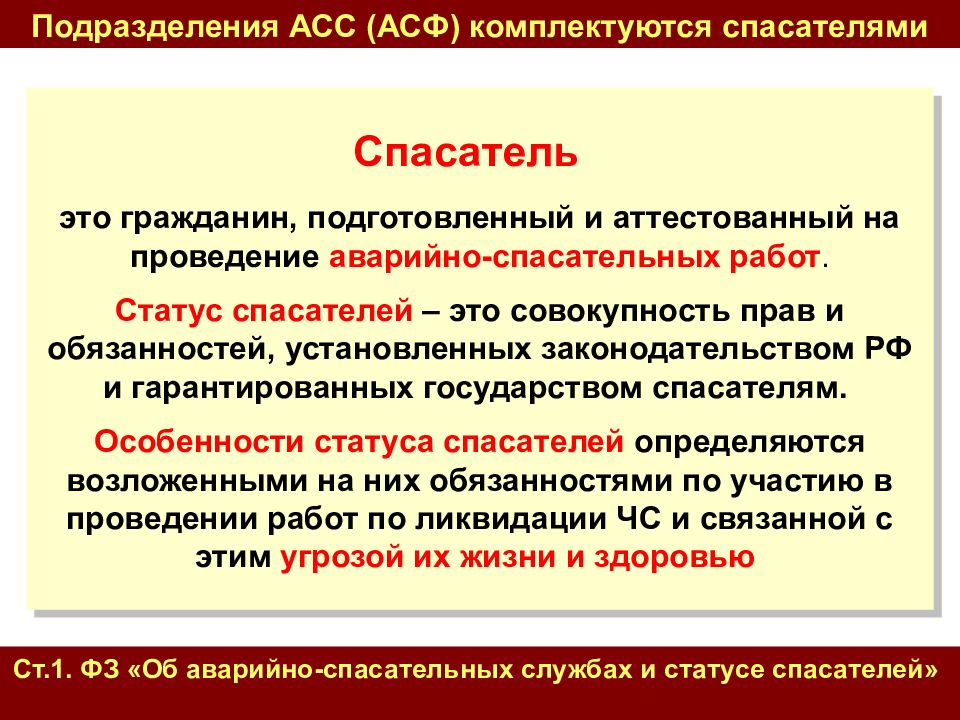 Подразделения АСС (АСФ) комплектуются спасателями

Спасатель

это гражданин, подготовленный и аттестованный на проведение аварийно-спасательных работ.

Статус спасателей – это совокупность прав и обязанностей, установленных законодательством РФ и гарантированных государством спасателям.

Особенности статуса спасателей определяются возложенными на них обязанностями по участию в проведении работ по ликвидации ЧС и связанной с этим угрозой их жизни и здоровью

Ст.1. ФЗ «Об аварийно-спасательных службах и статусе спасателей»